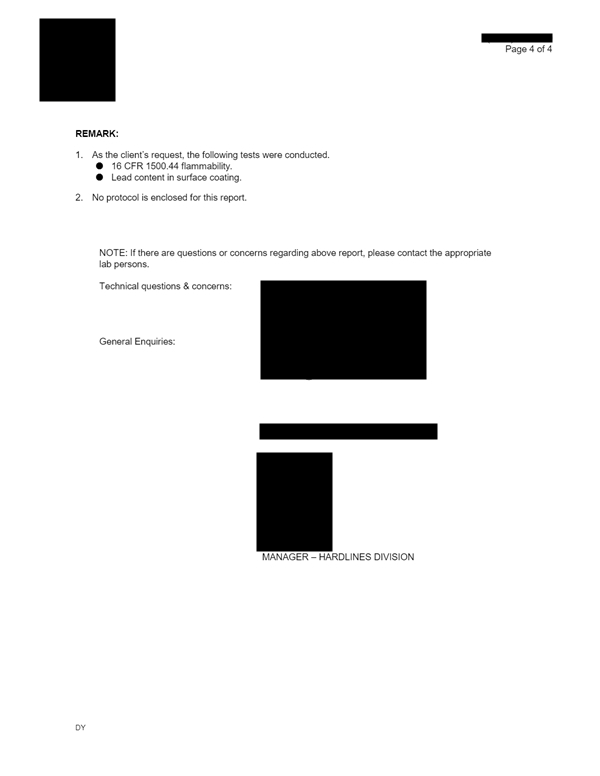 Page 4 of 4

REMARK:

1. As the client's request, the following tests were conducted.
● 16 CFR 1500.44 flammability.
● Lead content in surface coating.

2. No protocol is enclosed for this report.

NOTE: If there are questions or concerns regarding above report, please contact the appropriate lab persons.

Technical questions & concerns:

General Enquiries:

MANAGER – HARDLINES DIVISION

DY